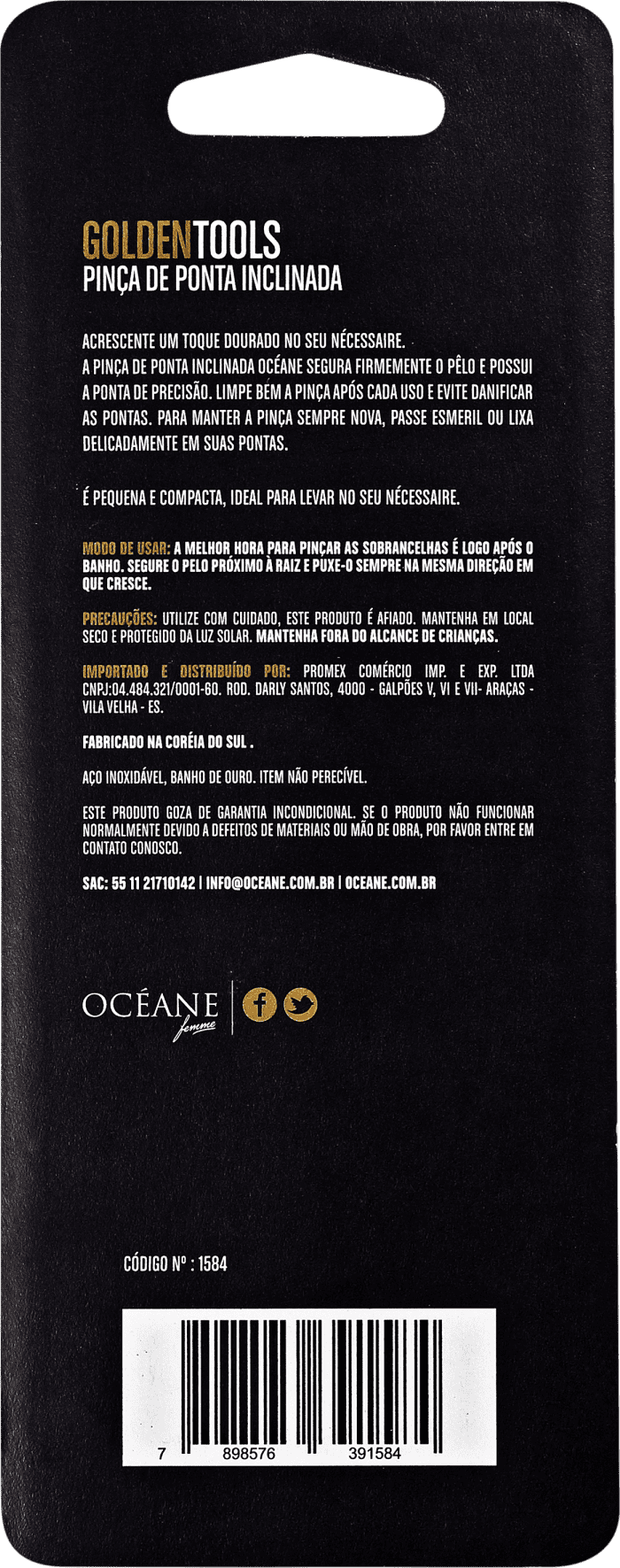 GOLDENTOOLS
PINÇA DE PONTA INCLINADA

ACRESCENTE UM TOQUE DOURADO NO SEU NÉCESSAIRE.
A PINÇA DE PONTA INCLINADA OCÉANE SEGURA FIRMEMENTE O PÊLO E POSSUI A PONTA DE PRECISÃO. LIMPE BEM A PINÇA APÓS CADA USO E EVITE DANIFICAR AS PONTAS. PARA MANTER A PINÇA SEMPRE NOVA, PASSE ESMERIL OU LIXA DELICADAMENTE EM SUAS PONTAS.

É PEQUENA E COMPACTA, IDEAL PARA LEVAR NO SEU NÉCESSAIRE.

MODO DE USAR: A MELHOR HORA PARA PINÇAR AS SOBRANCELHAS É LOGO APÓS O BANHO. SEGURE O PELO PRÓXIMO À RAIZ E PUXE-O SEMPRE NA MESMA DIREÇÃO EM QUE CRESCE.

PRECAUÇÕES: UTILIZE COM CUIDADO, ESTE PRODUTO É AFIADO. MANTENHA EM LOCAL SECO E PROTEGIDO DA LUZ SOLAR. MANTENHA FORA DO ALCANCE DE CRIANÇAS.

IMPORTADO E DISTRIBUÍDO POR: PROMEX COMÉRCIO IMP. E EXP. LTDA CNPJ:04.484.321/0001-60. ROD. DARLY SANTOS, 4000 - GALPÕES V, VI E VII- ARAÇAS - VILA VELHA - ES.

FABRICADO NA CORÉIA DO SUL .

AÇO INOXIDÁVEL, BANHO DE OURO. ITEM NÃO PERECÍVEL.

ESTE PRODUTO GOZA DE GARANTIA INCONDICIONAL. SE O PRODUTO NÃO FUNCIONAR NORMALMENTE DEVIDO A DEFEITOS DE MATERIAIS OU MÃO DE OBRA, POR FAVOR ENTRE EM CONTATO CONOSCO.

SAC: 55 11 21710142 | INFO@OCEANE.COM.BR | OCEANE.COM.BR

OCÉANE
femme

CÓDIGO Nº : 1584

7 898576 391584